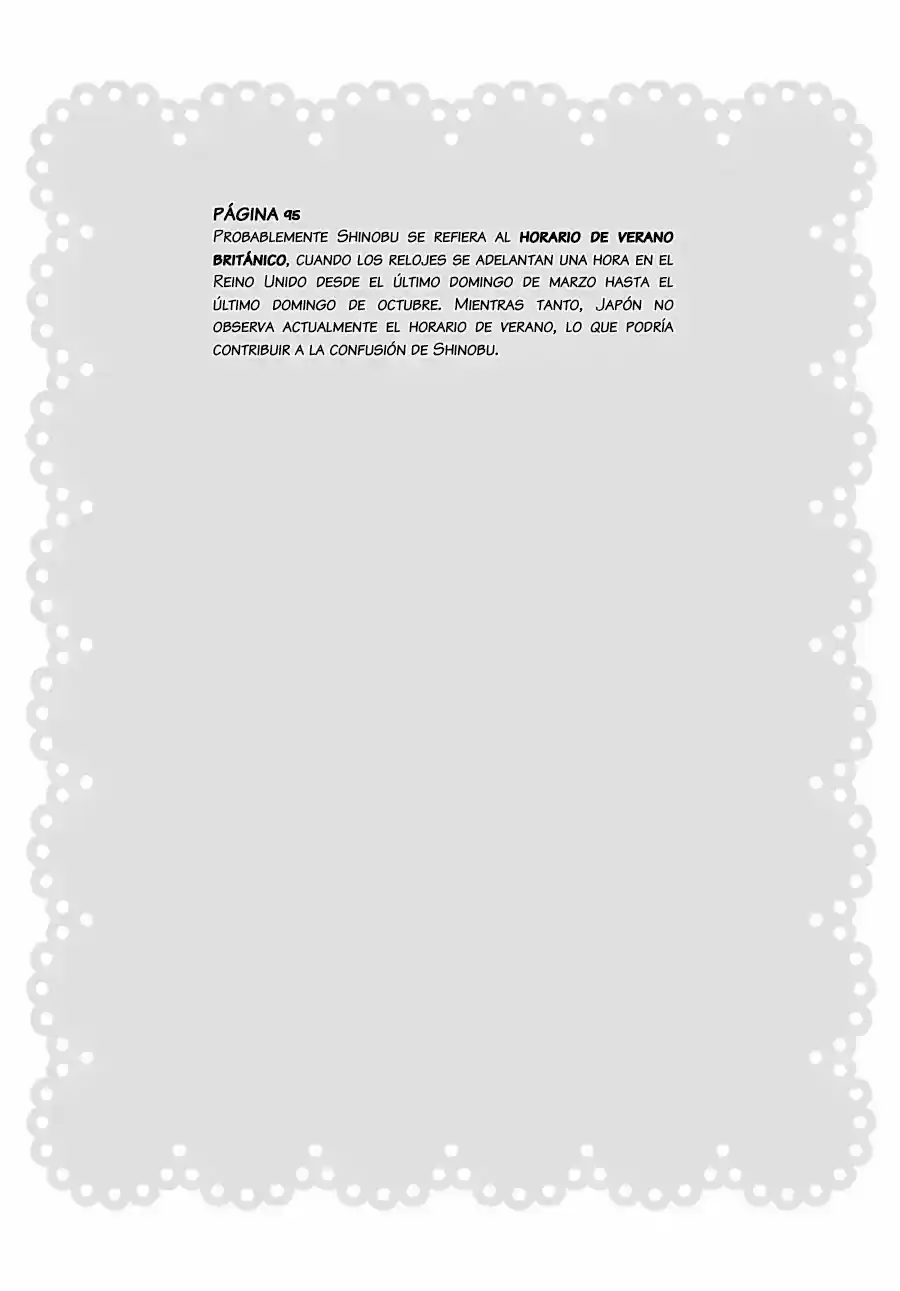 PÁGINA 95
Probablemente Shinobu se refiera al horario de verano británico, cuando los relojes se adelantan una hora en el Reino Unido desde el último domingo de marzo hasta el último domingo de octubre. Mientras tanto, Japón no observa actualmente el horario de verano, lo que podría contribuir a la confusión de Shinobu.